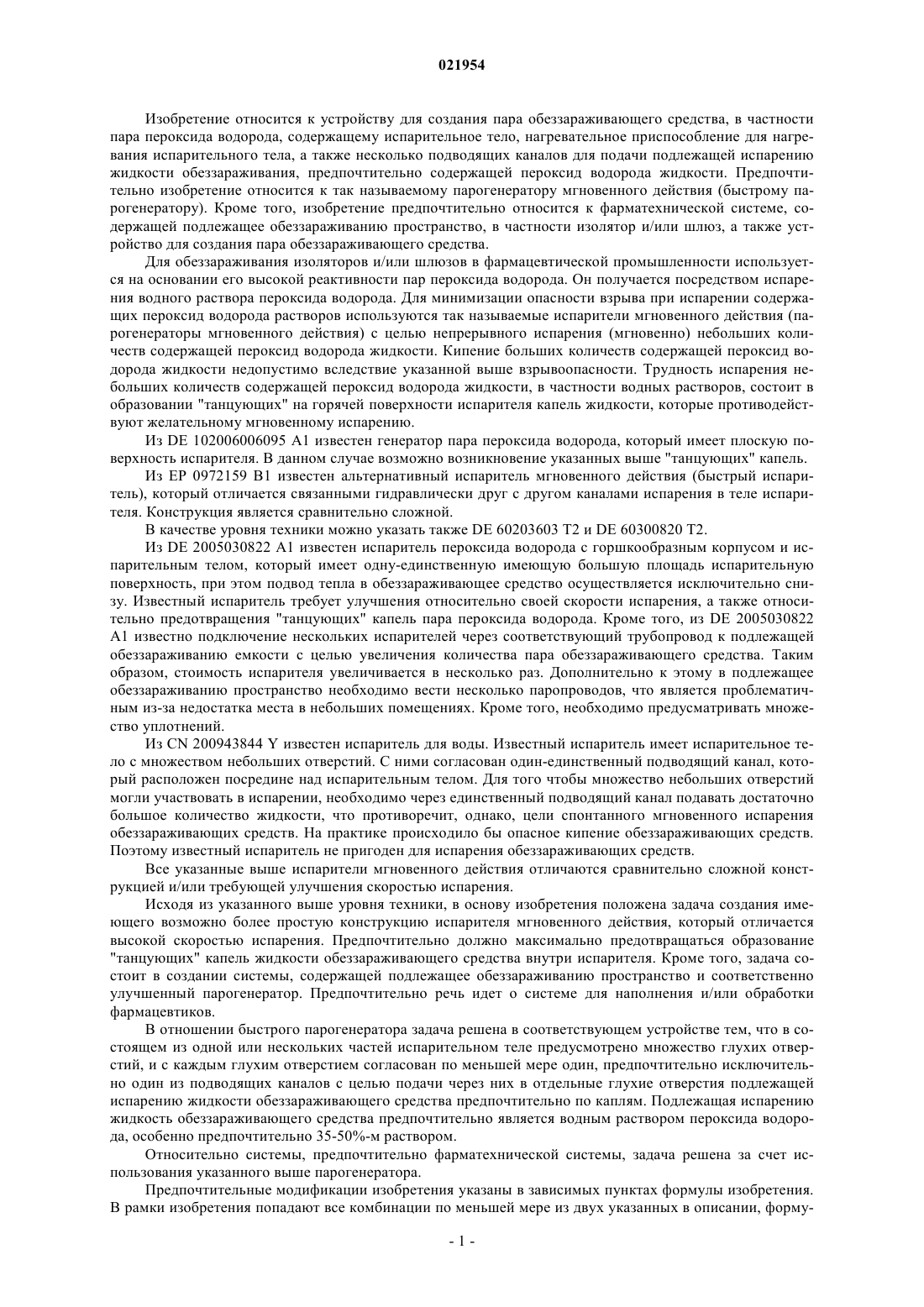 021954

Изобретение относится к устройству для создания пара обеззараживающего средства, в частности пара пероксида водорода, содержащему испарительное тело, нагревательное приспособление для нагревания испарительного тела, а также несколько подводящих каналов для подачи подлежащей испарению жидкости обеззараживания, предпочтительно содержащей пероксид водорода жидкости. Предпочтительно изобретение относится к так называемому парогенератору мгновенного действия (быстрому парогенератору). Кроме того, изобретение предпочтительно относится к фарматехнической системе, содержащей подлежащее обеззараживанию пространство, в частности изолятор и/или шлюз, а также устройство для создания пара обеззараживающего средства.

Для обеззараживания изоляторов и/или шлюзов в фармацевтической промышленности используется на основании его высокой реактивности пар пероксида водорода. Он получается посредством испарения водного раствора пероксида водорода. Для минимизации опасности взрыва при испарении содержащих пероксид водорода растворов используются так называемые испарители мгновенного действия (парогенераторы мгновенного действия) с целью непрерывного испарения (мгновенно) небольших количеств содержащей пероксид водорода жидкости. Кипение больших количеств содержащей пероксид водорода жидкости недопустимо вследствие указанной выше взрывоопасности. Трудность испарения небольших количеств содержащей пероксид водорода жидкости, в частности водных растворов, состоит в образовании "танцующих" на горячей поверхности испарителя капель жидкости, которые противодействуют желательному мгновенному испарению.

Из DE 102006006095 A1 известен генератор пара пероксида водорода, который имеет плоскую поверхность испарителя. В данном случае возможно возникновение указанных выше "танцующих" капель.

Из EP 0972159 B1 известен альтернативный испаритель мгновенного действия (быстрый испаритель), который отличается связанными гидравлически друг с другом каналами испарения в теле испарителя. Конструкция является сравнительно сложной.

В качестве уровня техники можно указать также DE 60203603 T2 и DE 60300820 T2.

Из DE 2005030822 A1 известен испаритель пероксида водорода с горшкообразным корпусом и испарительным телом, который имеет одну-единственную имеющую большую площадь испарительную поверхность, при этом подвод тепла в обеззараживающее средство осуществляется исключительно снизу. Известный испаритель требует улучшения относительно своей скорости испарения, а также относительно предотвращения "танцующих" капель пара пероксида водорода. Кроме того, из DE 2005030822 A1 известно подключение нескольких испарителей через соответствующий трубопровод к подлежащей обеззараживанию емкости с целью увеличения количества пара обеззараживающего средства. Таким образом, стоимость испарителя увеличивается в несколько раз. Дополнительно к этому в подлежащее обеззараживанию пространство необходимо вести несколько паропроводов, что является проблематичным из-за недостатка места в небольших помещениях. Кроме того, необходимо предусматривать множество уплотнений.

Из CN 200943844 Y известен испаритель для воды. Известный испаритель имеет испарительное тело с множеством небольших отверстий. С ними согласован один-единственный подводящий канал, который расположен посредине над испарительным телом. Для того чтобы множество небольших отверстий могли участвовать в испарении, необходимо через единственный подводящий канал подавать достаточно большое количество жидкости, что противоречит, однако, цели спонтанного мгновенного испарения обеззараживающих средств. На практике происходило бы опасное кипение обеззараживающих средств. Поэтому известный испаритель не пригоден для испарения обеззараживающих средств.

Все указанные выше испарители мгновенного действия отличаются сравнительно сложной конструкцией и/или требующей улучшения скоростью испарения.

Исходя из указанного выше уровня техники, в основу изобретения положена задача создания имеющего возможно более простую конструкцию испарителя мгновенного действия, который отличается высокой скоростью испарения. Предпочтительно должно максимально предотвращаться образование "танцующих" капель жидкости обеззараживающего средства внутри испарителя. Кроме того, задача состоит в создании системы, содержащей подлежащее обеззараживанию пространство и соответственно улучшенный парогенератор. Предпочтительно речь идет о системе для наполнения и/или обработки фармацевтиков.

В отношении быстрого парогенератора задача решена в соответствующем устройстве тем, что в состоящем из одной или нескольких частей испарительном теле предусмотрено множество глухих отверстий, и с каждым глухим отверстием согласован по меньшей мере один, предпочтительно исключительно один из подводящих каналов с целью подачи через них в отдельные глухие отверстия подлежащей испарению жидкости обеззараживающего средства предпочтительно по каплям. Подлежащая испарению жидкость обеззараживающего средства предпочтительно является водным раствором пероксида водорода, особенно предпочтительно 35-50%-м раствором.

Относительно системы, предпочтительно фарматехнической системы, задача решена за счет использования указанного выше парогенератора.

Предпочтительные модификации изобретения указаны в зависимых пунктах формулы изобретения. В рамки изобретения попадают все комбинации по меньшей мере из двух указанных в описании, форму-

- 1 -